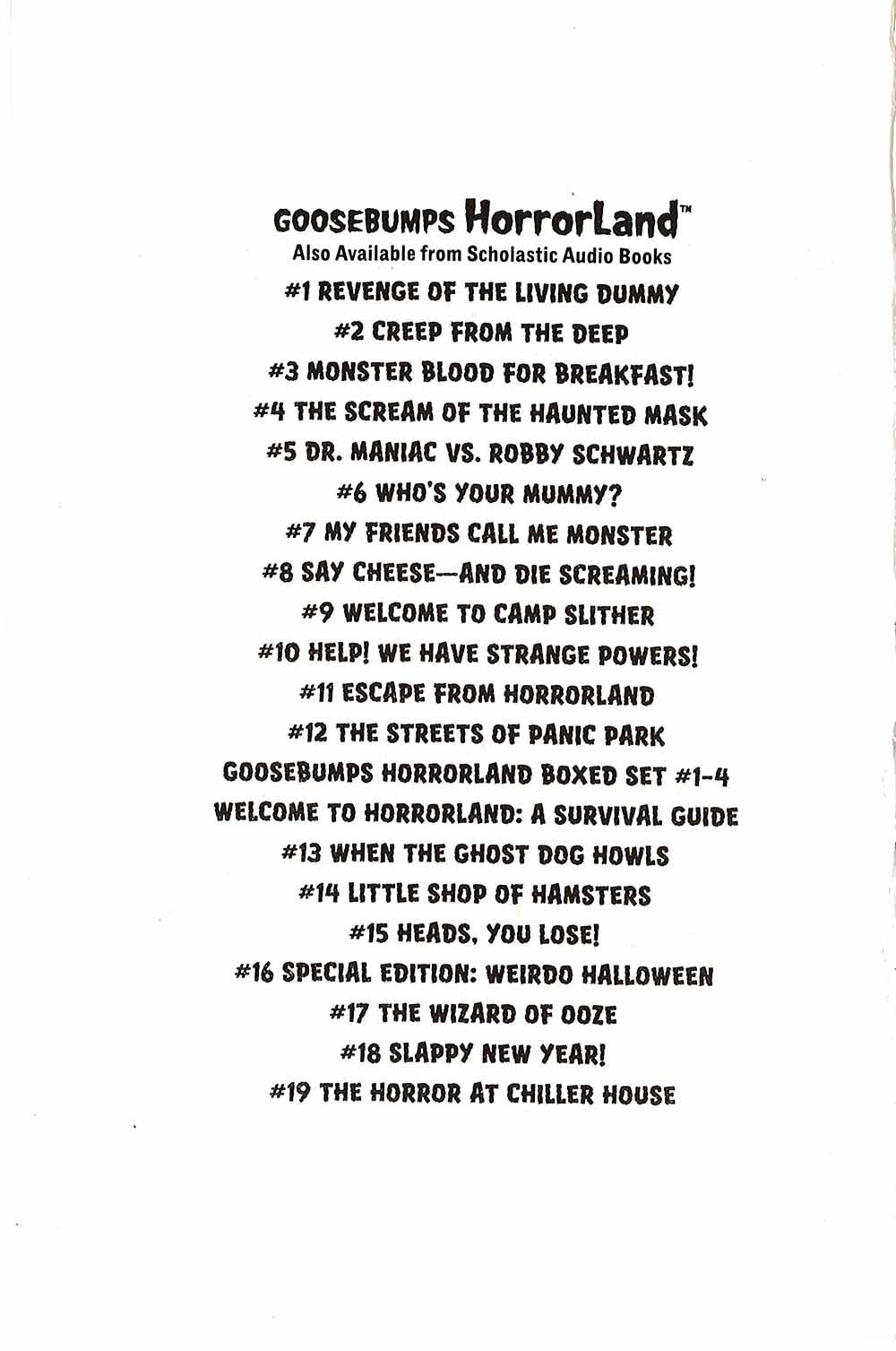 GOOSEBUMPS HorrorLand™
Also Available from Scholastic Audio Books

#1 REVENGE OF THE LIVING DUMMY
#2 CREEP FROM THE DEEP
#3 MONSTER BLOOD FOR BREAKFAST!
#4 THE SCREAM OF THE HAUNTED MASK
#5 DR. MANIAC VS. ROBBY SCHWARTZ
#6 WHO'S YOUR MUMMY?
#7 MY FRIENDS CALL ME MONSTER
#8 SAY CHEESE—AND DIE SCREAMING!
#9 WELCOME TO CAMP SLITHER
#10 HELP! WE HAVE STRANGE POWERS!
#11 ESCAPE FROM HORRORLAND
#12 THE STREETS OF PANIC PARK
GOOSEBUMPS HORRORLAND BOXED SET #1-4
WELCOME TO HORRORLAND: A SURVIVAL GUIDE
#13 WHEN THE GHOST DOG HOWLS
#14 LITTLE SHOP OF HAMSTERS
#15 HEADS, YOU LOSE!
#16 SPECIAL EDITION: WEIRDO HALLOWEEN
#17 THE WIZARD OF OOZE
#18 SLAPPY NEW YEAR!
#19 THE HORROR AT CHILLER HOUSE